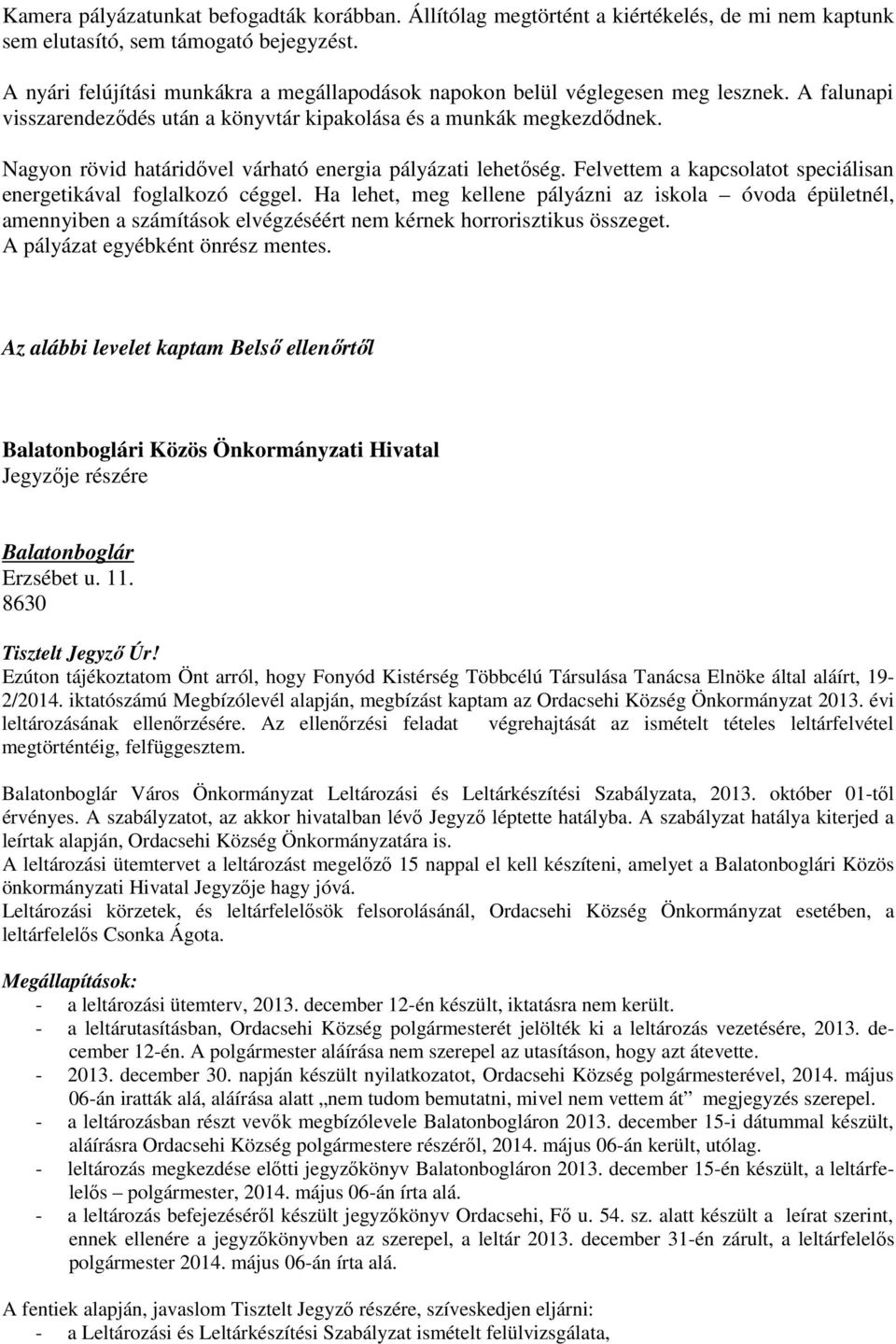 Kamera pályázatunkat befogadták korábban. Állítólag megtörtént a kiértékelés, de mi nem kaptunk sem elutasító, sem támogató bejegyzést.

A nyári felújítási munkákra a megállapodások napokon belül véglegesen meg lesznek. A falunapi visszarendeződés után a könyvtár kipakolása és a munkák megkezdődnek.

Nagyon rövid határidővel várható energia pályázati lehetőség. Felvettem a kapcsolatot speciálisan energetikával foglalkozó céggel. Ha lehet, meg kellene pályázni az iskola – óvoda épületnél, amennyiben a számítások elvégzéséért nem kérnek horrorisztikus összeget. A pályázat egyébként önrész mentes.

Az alábbi levelet kaptam Belső ellenőrtől

Balatonboglári Közös Önkormányzati Hivatal
Jegyzője részére

Balatonboglár
Erzsébet u. 11.
8630

Tisztelt Jegyző Úr!
Ezúton tájékoztatom Önt arról, hogy Fonyód Kistérség Többcélú Társulása Tanácsa Elnöke által aláírt, 19-2/2014. iktatószámú Megbízólevél alapján, megbízást kaptam az Ordacsehi Község Önkormányzat 2013. évi leltározásának ellenőrzésére. Az ellenőrzési feladat végrehajtását az ismételt tételes leltárfelvétel megtörténtéig, felfüggesztem.

Balatonboglár Város Önkormányzat Leltározási és Leltárkészítési Szabályzata, 2013. október 01-től érvényes. A szabályzatot, az akkor hivatalban lévő Jegyző léptette hatályba. A szabályzat hatálya kiterjed a leírtak alapján, Ordacsehi Község Önkormányzatára is.
A leltározási ütemtervet a leltározást megelőző 15 nappal el kell készíteni, amelyet a Balatonboglári Közös önkormányzati Hivatal Jegyzője hagy jóvá.
Leltározási körzetek, és leltárfelelősök felsorolásánál, Ordacsehi Község Önkormányzat esetében, a leltárfelelős Csonka Ágota.

Megállapítások:
- a leltározási ütemterv, 2013. december 12-én készült, iktatásra nem került.
- a leltárutasításban, Ordacsehi Község polgármesterét jelölték ki a leltározás vezetésére, 2013. december 12-én. A polgármester aláírása nem szerepel az utasításon, hogy azt átevette.
- 2013. december 30. napján készült nyilatkozatot, Ordacsehi Község polgármesterével, 2014. május 06-án iratták alá, aláírása alatt „nem tudom bemutatni, mivel nem vettem át” megjegyzés szerepel.
- a leltározásban részt vevők megbízólevele Balatonbogláron 2013. december 15-i dátummal készült, aláírásra Ordacsehi Község polgármestere részéről, 2014. május 06-án került, utólag.
- leltározás megkezdése előtti jegyzőkönyv Balatonbogláron 2013. december 15-én készült, a leltárfelelős – polgármester, 2014. május 06-án írta alá.
- a leltározás befejezéséről készült jegyzőkönyv Ordacsehi, Fő u. 54. sz. alatt készült a leírat szerint, ennek ellenére a jegyzőkönyvben az szerepel, a leltár 2013. december 31-én zárult, a leltárfelelős polgármester 2014. május 06-án írta alá.

A fentiek alapján, javaslom Tisztelt Jegyző részére, szíveskedjen eljárni:
- a Leltározási és Leltárkészítési Szabályzat ismételt felülvizsgálata,